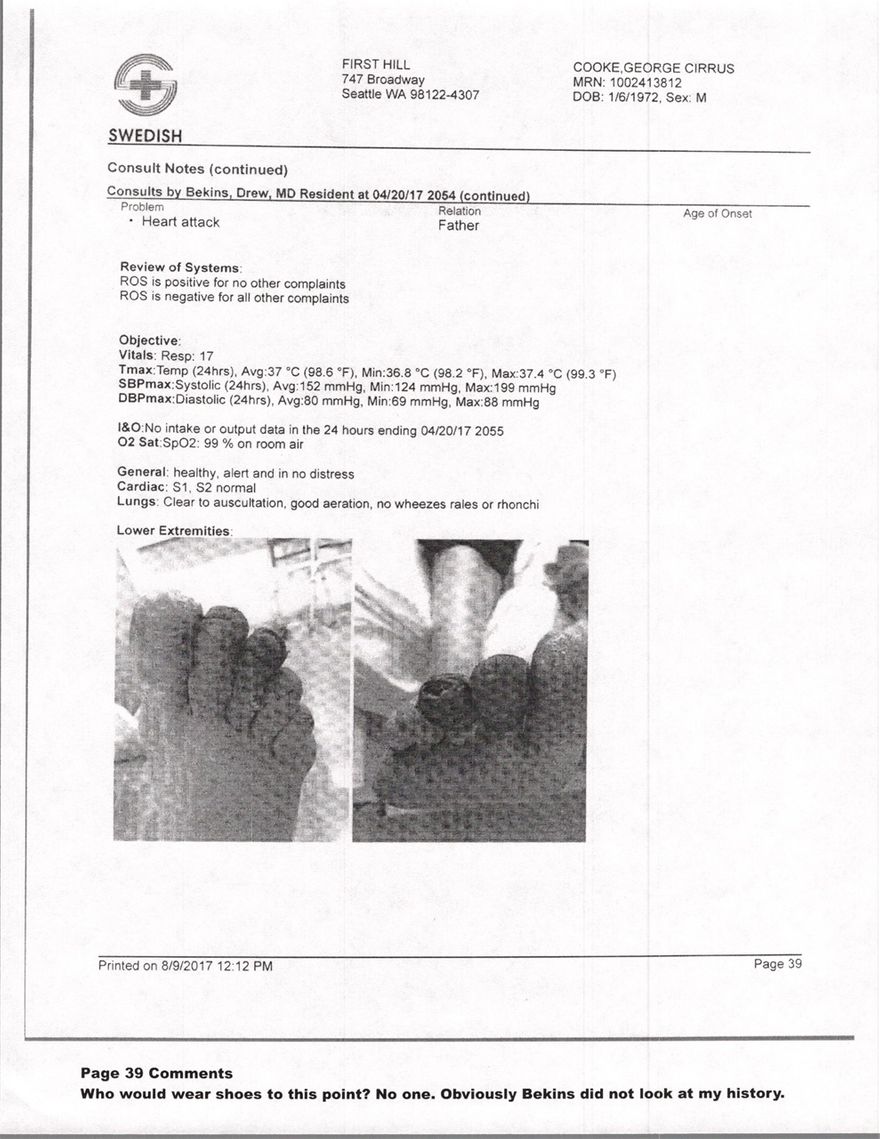 SWEDISH

FIRST HILL
747 Broadway
Seattle WA 98122-4307

COOKE,GEORGE CIRRUS
MRN: 1002413812
DOB: 1/6/1972, Sex: M

Consult Notes (continued)

Consults by Bekins, Drew, MD Resident at 04/20/17 2054 (continued)

| Problem | Relation | Age of Onset |
|---|---|---|
| • Heart attack | Father | |

Review of Systems:
ROS is positive for no other complaints
ROS is negative for all other complaints

Objective:
Vitals: Resp: 17
Tmax:Temp (24hrs), Avg:37 °C (98.6 °F), Min:36.8 °C (98.2 °F), Max:37.4 °C (99.3 °F)
SBPmax:Systolic (24hrs), Avg:152 mmHg, Min:124 mmHg, Max:199 mmHg
DBPmax:Diastolic (24hrs), Avg:80 mmHg, Min:69 mmHg, Max:88 mmHg

I&O:No intake or output data in the 24 hours ending 04/20/17 2055
O2 Sat:SpO2: 99 % on room air

General: healthy, alert and in no distress
Cardiac: S1, S2 normal
Lungs: Clear to auscultation, good aeration, no wheezes rales or rhonchi

Lower Extremities:

Printed on 8/9/2017 12:12 PM

Page 39

Page 39 Comments
Who would wear shoes to this point? No one. Obviously Bekins did not look at my history.